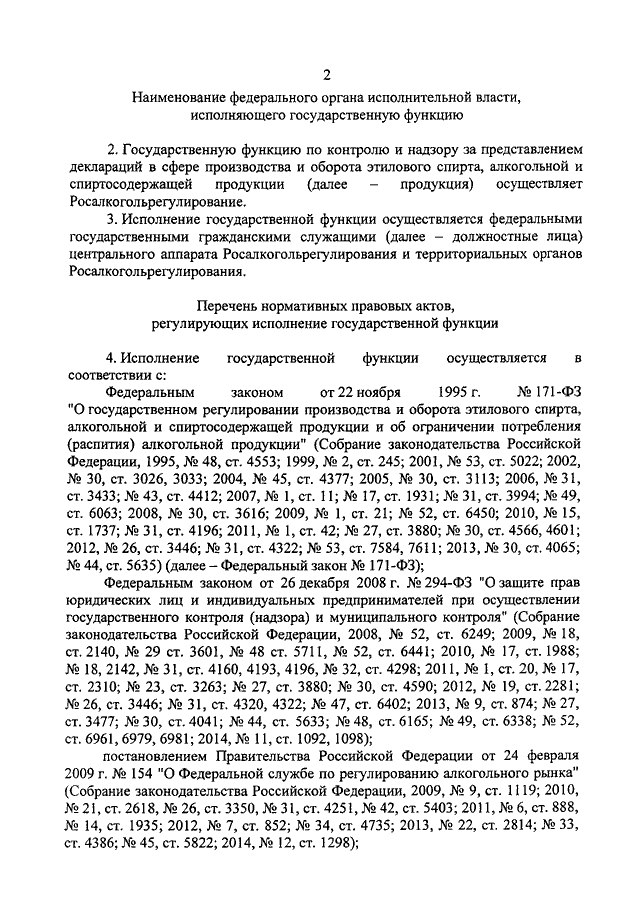 2

Наименование федерального органа исполнительной власти, исполняющего государственную функцию

2. Государственную функцию по контролю и надзору за представлением деклараций в сфере производства и оборота этилового спирта, алкогольной и спиртосодержащей продукции (далее – продукция) осуществляет Росалкогольрегулирование.

3. Исполнение государственной функции осуществляется федеральными государственными гражданскими служащими (далее – должностные лица) центрального аппарата Росалкогольрегулирования и территориальных органов Росалкогольрегулирования.

Перечень нормативных правовых актов, регулирующих исполнение государственной функции

4. Исполнение государственной функции осуществляется в соответствии с:

Федеральным законом от 22 ноября 1995 г. № 171-ФЗ "О государственном регулировании производства и оборота этилового спирта, алкогольной и спиртосодержащей продукции и об ограничении потребления (распития) алкогольной продукции" (Собрание законодательства Российской Федерации, 1995, № 48, ст. 4553; 1999, № 2, ст. 245; 2001, № 53, ст. 5022; 2002, № 30, ст. 3026, 3033; 2004, № 45, ст. 4377; 2005, № 30, ст. 3113; 2006, № 31, ст. 3433; № 43, ст. 4412; 2007, № 1, ст. 11; № 17, ст. 1931; № 31, ст. 3994; № 49, ст. 6063; 2008, № 30, ст. 3616; 2009, № 1, ст. 21; № 52, ст. 6450; 2010, № 15, ст. 1737; № 31, ст. 4196; 2011, № 1, ст. 42; № 27, ст. 3880; № 30, ст. 4566, 4601; 2012, № 26, ст. 3446; № 31, ст. 4322; № 53, ст. 7584, 7611; 2013, № 30, ст. 4065; № 44, ст. 5635) (далее – Федеральный закон № 171-ФЗ);

Федеральным законом от 26 декабря 2008 г. № 294-ФЗ "О защите прав юридических лиц и индивидуальных предпринимателей при осуществлении государственного контроля (надзора) и муниципального контроля" (Собрание законодательства Российской Федерации, 2008, № 52, ст. 6249; 2009, № 18, ст. 2140, № 29 ст. 3601, № 48 ст. 5711, № 52, ст. 6441; 2010, № 17, ст. 1988; № 18, 2142, № 31, ст. 4160, 4193, 4196, № 32, ст. 4298; 2011, № 1, ст. 20, № 17, ст. 2310; № 23, ст. 3263; № 27, ст. 3880; № 30, ст. 4590; 2012, № 19, ст. 2281; № 26, ст. 3446; № 31, ст. 4320, 4322; № 47, ст. 6402; 2013, № 9, ст. 874; № 27, ст. 3477; № 30, ст. 4041; № 44, ст. 5633; № 48, ст. 6165; № 49, ст. 6338; № 52, ст. 6961, 6979, 6981; 2014, № 11, ст. 1092, 1098);

постановлением Правительства Российской Федерации от 24 февраля 2009 г. № 154 "О Федеральной службе по регулированию алкогольного рынка" (Собрание законодательства Российской Федерации, 2009, № 9, ст. 1119; 2010, № 21, ст. 2618, № 26, ст. 3350, № 31, ст. 4251, № 42, ст. 5403; 2011, № 6, ст. 888, № 14, ст. 1935; 2012, № 7, ст. 852; № 34, ст. 4735; 2013, № 22, ст. 2814; № 33, ст. 4386; № 45, ст. 5822; 2014, № 12, ст. 1298);